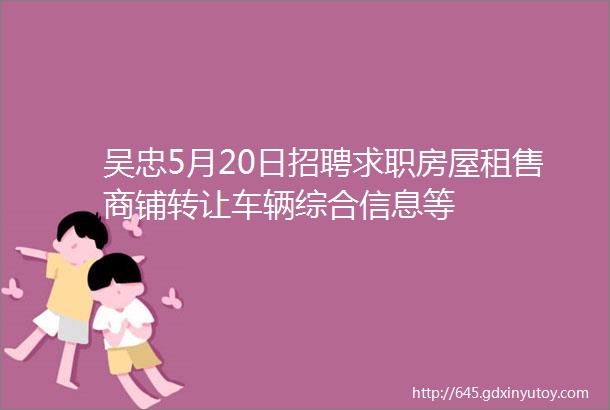 吴忠5月20日招聘求职房屋租售商铺转让车辆综合信息等

http://645.gdxinyutoy.com